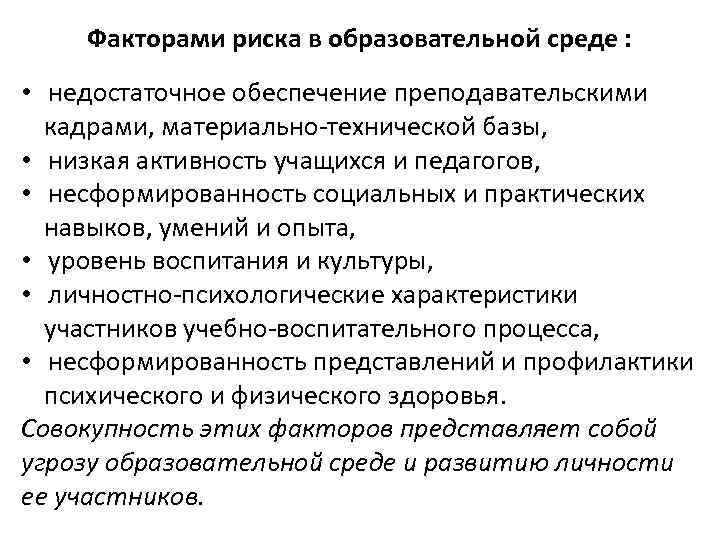 Факторами риска в образовательной среде :

• недостаточное обеспечение преподавательскими кадрами, материально-технической базы,
• низкая активность учащихся и педагогов,
• несформированность социальных и практических навыков, умений и опыта,
• уровень воспитания и культуры,
• личностно-психологические характеристики участников учебно-воспитательного процесса,
• несформированность представлений и профилактики психического и физического здоровья.

Совокупность этих факторов представляет собой угрозу образовательной среде и развитию личности ее участников.